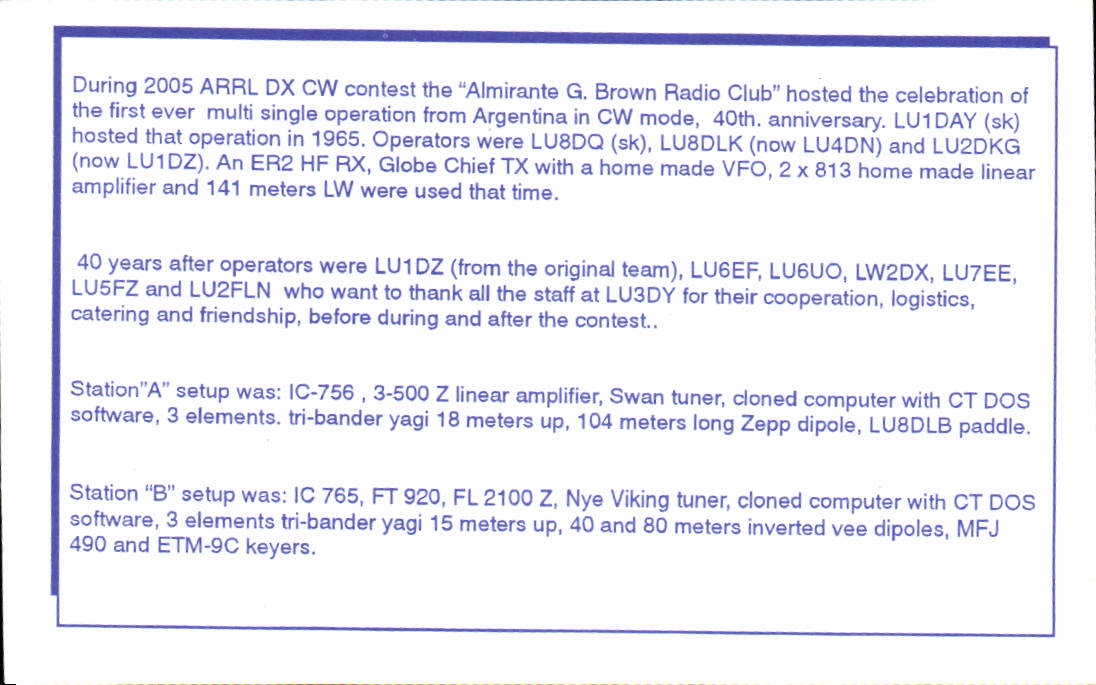 During 2005 ARRL DX CW contest the "Almirante G. Brown Radio Club" hosted the celebration of the first ever multi single operation from Argentina in CW mode, 40th. anniversary. LU1DAY (sk) hosted that operation in 1965. Operators were LU8DQ (sk), LU8DLK (now LU4DN) and LU2DKG (now LU1DZ). An ER2 HF RX, Globe Chief TX with a home made VFO, 2 x 813 home made linear amplifier and 141 meters LW were used that time.

40 years after operators were LU1DZ (from the original team), LU6EF, LU6UO, LW2DX, LU7EE, LU5FZ and LU2FLN who want to thank all the staff at LU3DY for their cooperation, logistics, catering and friendship, before during and after the contest..

Station"A" setup was: IC-756 , 3-500 Z linear amplifier, Swan tuner, cloned computer with CT DOS software, 3 elements. tri-bander yagi 18 meters up, 104 meters long Zepp dipole, LU8DLB paddle.

Station "B" setup was: IC 765, FT 920, FL 2100 Z, Nye Viking tuner, cloned computer with CT DOS software, 3 elements tri-bander yagi 15 meters up, 40 and 80 meters inverted vee dipoles, MFJ 490 and ETM-9C keyers.